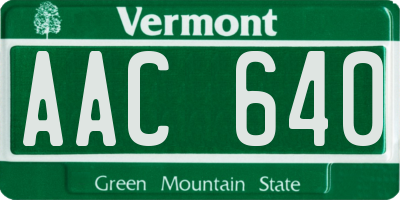 Vermont

AAC 640

Green Mountain State